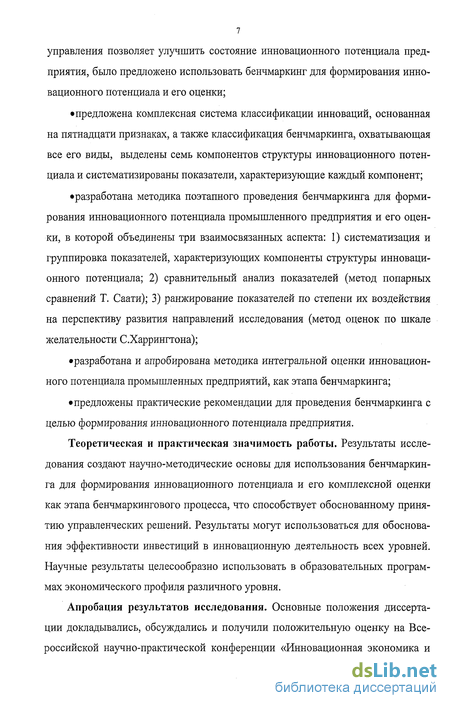 7

управления позволяет улучшить состояние инновационного потенциала предприятия, было предложено использовать бенчмаркинг для формирования инновационного потенциала и его оценки;

•предложена комплексная система классификации инноваций, основанная на пятнадцати признаках, а также классификация бенчмаркинга, охватывающая все его виды, выделены семь компонентов структуры инновационного потенциала и систематизированы показатели, характеризующие каждый компонент;

•разработана методика поэтапного проведения бенчмаркинга для формирования инновационного потенциала промышленного предприятия и его оценки, в которой объединены три взаимосвязанных аспекта: 1) систематизация и группировка показателей, характеризующих компоненты структуры инновационного потенциала; 2) сравнительный анализ показателей (метод попарных сравнений Т. Саати); 3) ранжирование показателей по степени их воздействия на перспективу развития направлений исследования (метод оценок по шкале желательности С.Харрингтона);

•разработана и апробирована методика интегральной оценки инновационного потенциала промышленных предприятий, как этапа бенчмаркинга;

•предложены практические рекомендации для проведения бенчмаркинга с целью формирования инновационного потенциала предприятия.

Теоретическая и практическая значимость работы. Результаты исследования создают научно-методические основы для использования бенчмаркинга для формирования инновационного потенциала и его комплексной оценки как этапа бенчмаркингового процесса, что способствует обоснованному принятию управленческих решений. Результаты могут использоваться для обоснования эффективности инвестиций в инновационную деятельность всех уровней. Научные результаты целесообразно использовать в образовательных программах экономического профиля различного уровня.

Апробация результатов исследования. Основные положения диссертации докладывались, обсуждались и получили положительную оценку на Всероссийской научно-практической конференции «Инновационная экономика и

dsLib.net
библиотека диссертаций